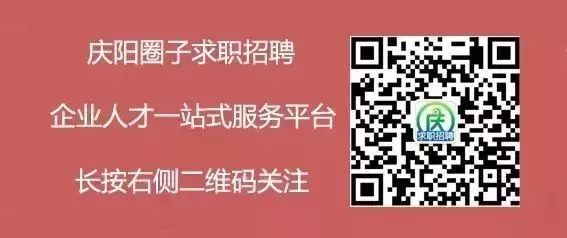 庆阳圈子求职招聘

企业人才一站式服务平台

长按右侧二维码关注

庆
求职招聘